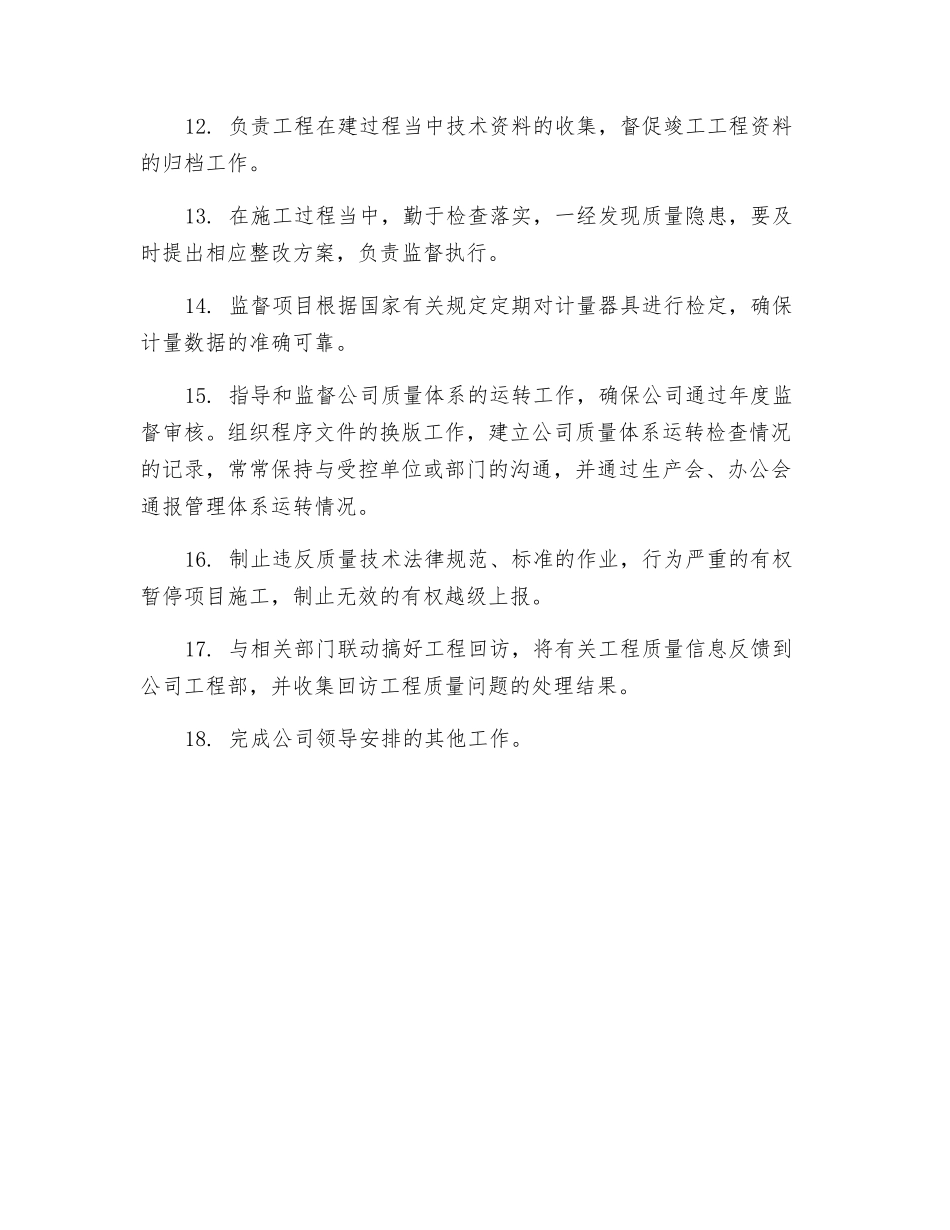 12. 负责工程在建过程当中技术资料的收集，督促竣工工程资料的归档工作。

13. 在施工过程当中，勤于检查落实，一经发现质量隐患，要及时提出相应整改方案，负责监督执行。

14. 监督项目根据国家有关规定定期对计量器具进行检定，确保计量数据的准确可靠。

15. 指导和监督公司质量体系的运转工作，确保公司通过年度监督审核。组织程序文件的换版工作，建立公司质量体系运转检查情况的记录，常常保持与受控单位或部门的沟通，并通过生产会、办公会通报管理体系运转情况。

16. 制止违反质量技术法律规范、标准的作业，行为严重的有权暂停项目施工，制止无效的有权越级上报。

17. 与相关部门联动搞好工程回访，将有关工程质量信息反馈到公司工程部，并收集回访工程质量问题的处理结果。

18. 完成公司领导安排的其他工作。